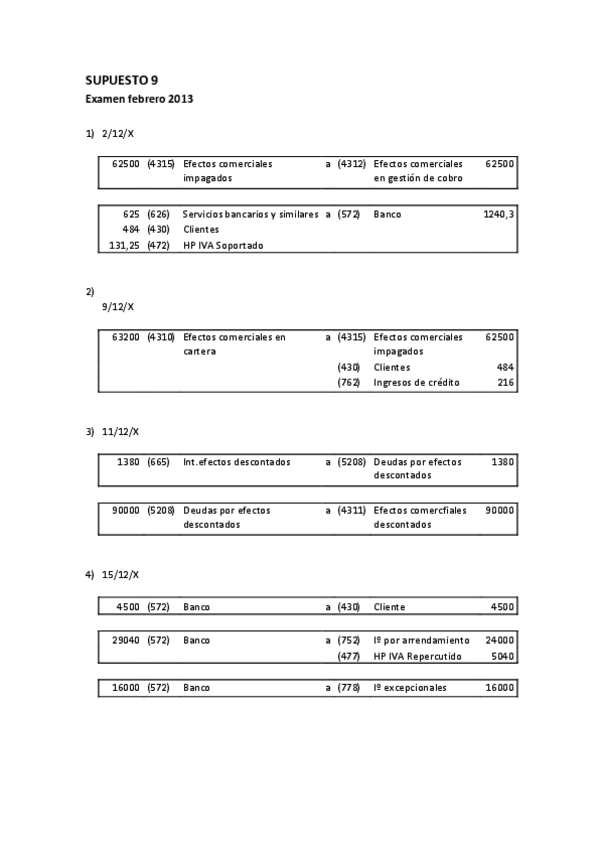 SUPUESTO 9
Examen febrero 2013

1) 2/12/X

| 62500 | (4315) | Efectos comerciales impagados | a | (4312) | Efectos comerciales en gestión de cobro | 62500 |
|---|---|---|---|---|---|---|

| 625 | (626) | Servicios bancarios y similares | a | (572) | Banco | 1240,3 |
|---|---|---|---|---|---|---|
| 484 | (430) | Clientes | | | | |
| 131,25 | (472) | HP IVA Soportado | | | | |

2)
9/12/X

| 63200 | (4310) | Efectos comerciales en cartera | a | (4315) | Efectos comerciales impagados | 62500 |
|---|---|---|---|---|---|---|
| | | | | (430) | Clientes | 484 |
| | | | | (762) | Ingresos de crédito | 216 |

3) 11/12/X

| 1380 | (665) | Int.efectos descontados | a | (5208) | Deudas por efectos descontados | 1380 |
|---|---|---|---|---|---|---|

| 90000 | (5208) | Deudas por efectos descontados | a | (4311) | Efectos comercfiales descontados | 90000 |
|---|---|---|---|---|---|---|

4) 15/12/X

| 4500 | (572) | Banco | a | (430) | Cliente | 4500 |
|---|---|---|---|---|---|---|

| 29040 | (572) | Banco | a | (752) | Iº por arrendamiento | 24000 |
|---|---|---|---|---|---|---|
| | | | | (477) | HP IVA Repercutido | 5040 |

| 16000 | (572) | Banco | a | (778) | Iº excepcionales | 16000 |
|---|---|---|---|---|---|---|